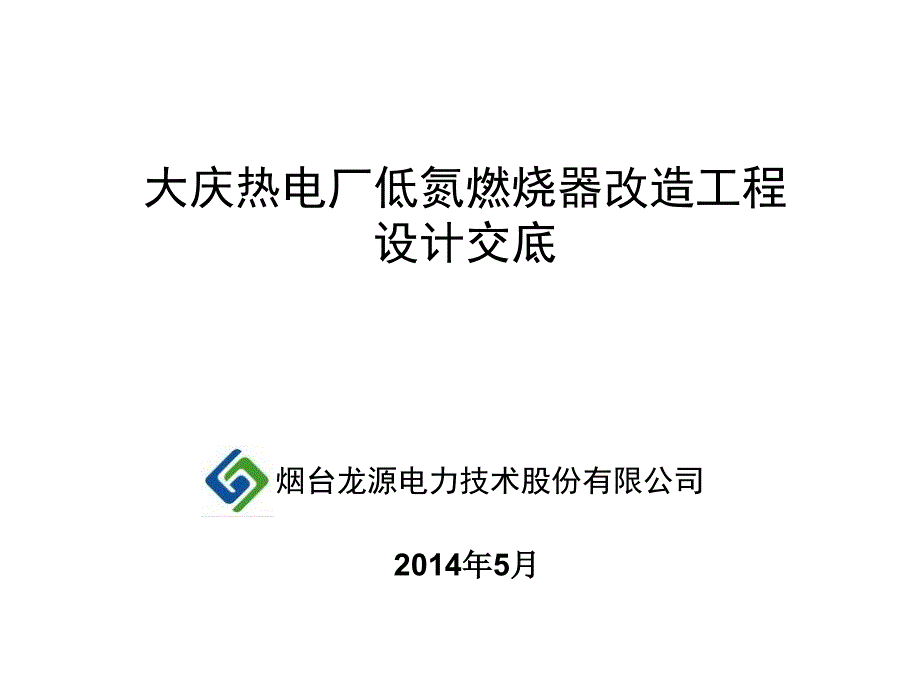 大庆热电厂低氮燃烧器改造工程
设计交底

烟台龙源电力技术股份有限公司

2014年5月